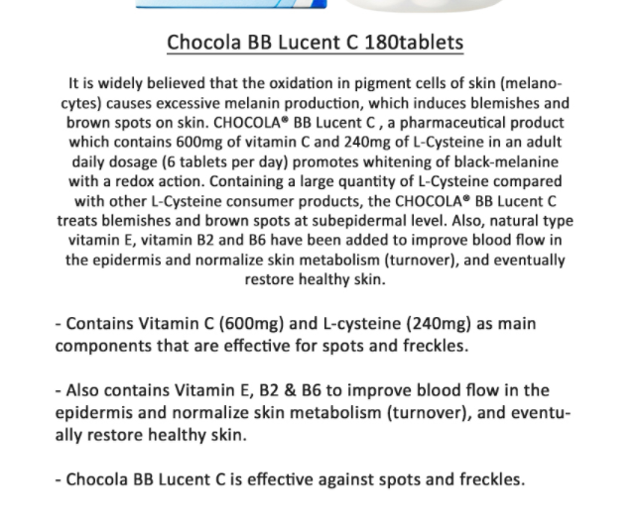 Chocola BB Lucent C 180tablets

It is widely believed that the oxidation in pigment cells of skin (melanocytes) causes excessive melanin production, which induces blemishes and brown spots on skin. CHOCOLA® BB Lucent C , a pharmaceutical product which contains 600mg of vitamin C and 240mg of L-Cysteine in an adult daily dosage (6 tablets per day) promotes whitening of black-melanine with a redox action. Containing a large quantity of L-Cysteine compared with other L-Cysteine consumer products, the CHOCOLA® BB Lucent C treats blemishes and brown spots at subepidermal level. Also, natural type vitamin E, vitamin B2 and B6 have been added to improve blood flow in the epidermis and normalize skin metabolism (turnover), and eventually restore healthy skin.

- Contains Vitamin C (600mg) and L-cysteine (240mg) as main components that are effective for spots and freckles.

- Also contains Vitamin E, B2 & B6 to improve blood flow in the epidermis and normalize skin metabolism (turnover), and eventually restore healthy skin.

- Chocola BB Lucent C is effective against spots and freckles.